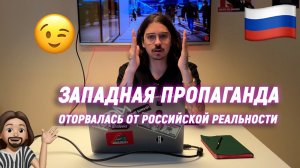 ЗАПАДНАЯ ПРОПАГАНДА
ОТОРВАЛАСЬ ОТ РОССИЙСКОЙ РЕАЛЬНОСТИ